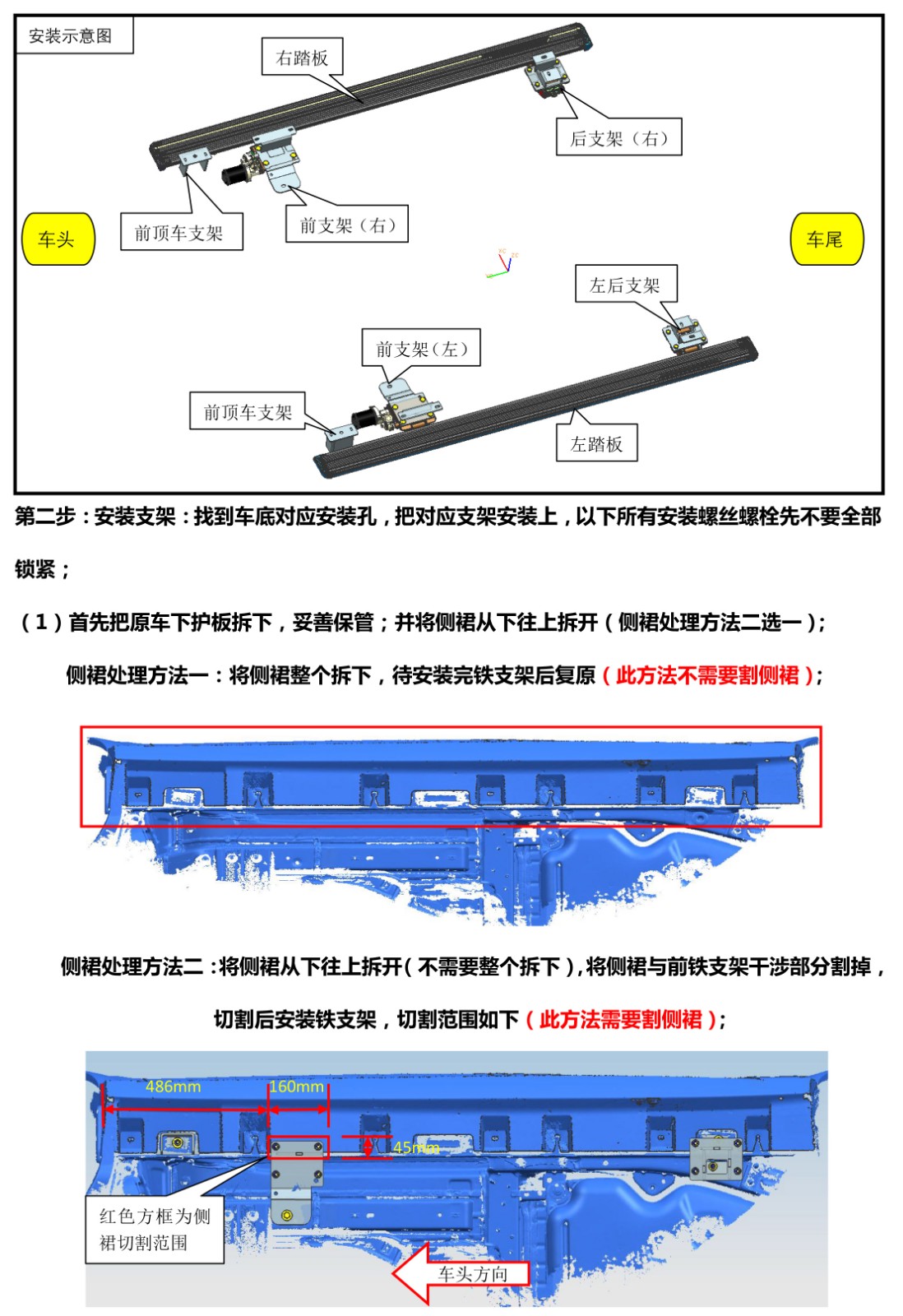 安装示意图

右踏板

后支架（右）

前顶车支架

前支架（右）

车头

车尾

左后支架

前支架（左）

前顶车支架

左踏板

第二步：安装支架：找到车底对应安装孔，把对应支架安装上，以下所有安装螺丝螺栓先不要全部锁紧；

（1）首先把原车下护板拆下，妥善保管；并将侧裙从下往上拆开（侧裙处理方法二选一）；

侧裙处理方法一：将侧裙整个拆下，待安装完铁支架后复原（此方法不需要割侧裙）；

侧裙处理方法二：将侧裙从下往上拆开（不需要整个拆下），将侧裙与前铁支架干涉部分割掉，切割后安装铁支架，切割范围如下（此方法需要割侧裙）；

486mm

160mm

45mm

红色方框为侧裙切割范围

车头方向